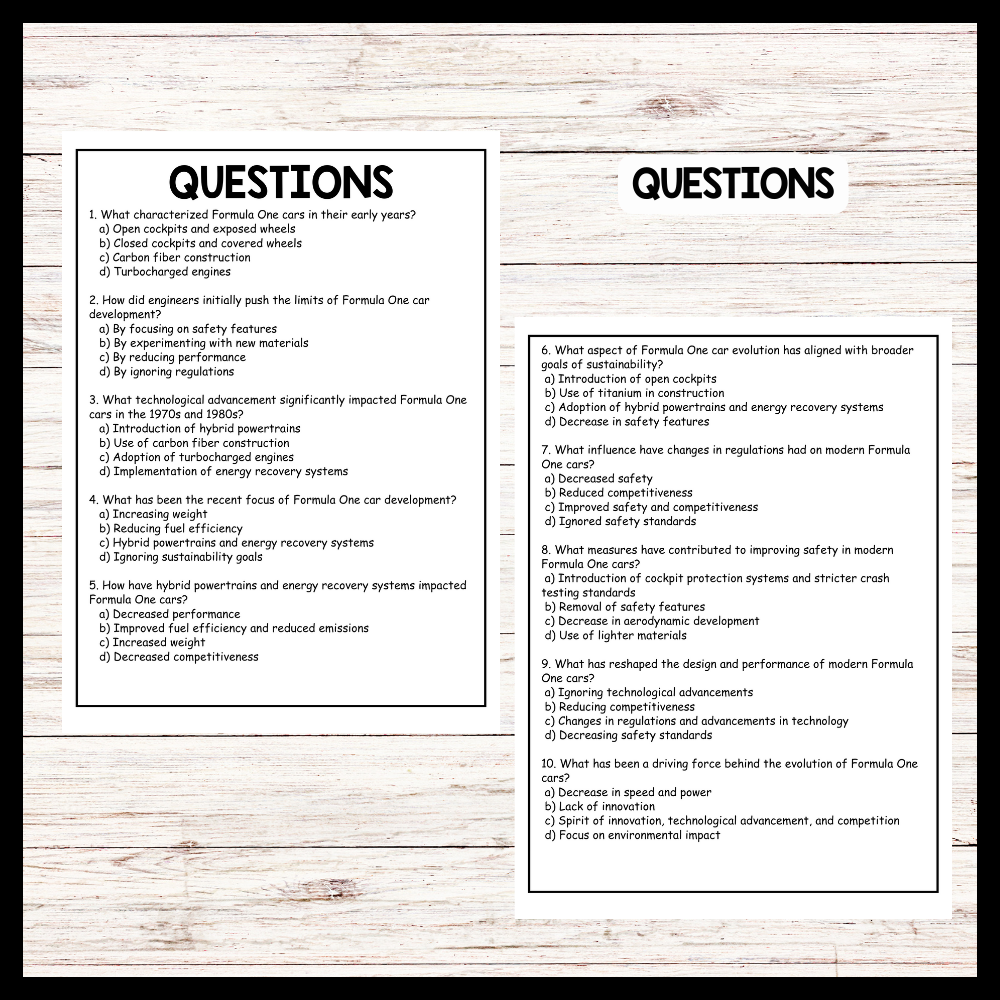 QUESTIONS

1. What characterized Formula One cars in their early years?
a) Open cockpits and exposed wheels
b) Closed cockpits and covered wheels
c) Carbon fiber construction
d) Turbocharged engines

2. How did engineers initially push the limits of Formula One car development?
a) By focusing on safety features
b) By experimenting with new materials
c) By reducing performance
d) By ignoring regulations

3. What technological advancement significantly impacted Formula One cars in the 1970s and 1980s?
a) Introduction of hybrid powertrains
b) Use of carbon fiber construction
c) Adoption of turbocharged engines
d) Implementation of energy recovery systems

4. What has been the recent focus of Formula One car development?
a) Increasing weight
b) Reducing fuel efficiency
c) Hybrid powertrains and energy recovery systems
d) Ignoring sustainability goals

5. How have hybrid powertrains and energy recovery systems impacted Formula One cars?
a) Decreased performance
b) Improved fuel efficiency and reduced emissions
c) Increased weight
d) Decreased competitiveness

QUESTIONS

6. What aspect of Formula One car evolution has aligned with broader goals of sustainability?
a) Introduction of open cockpits
b) Use of titanium in construction
c) Adoption of hybrid powertrains and energy recovery systems
d) Decrease in safety features

7. What influence have changes in regulations had on modern Formula One cars?
a) Decreased safety
b) Reduced competitiveness
c) Improved safety and competitiveness
d) Ignored safety standards

8. What measures have contributed to improving safety in modern Formula One cars?
a) Introduction of cockpit protection systems and stricter crash testing standards
b) Removal of safety features
c) Decrease in aerodynamic development
d) Use of lighter materials

9. What has reshaped the design and performance of modern Formula One cars?
a) Ignoring technological advancements
b) Reducing competitiveness
c) Changes in regulations and advancements in technology
d) Decreasing safety standards

10. What has been a driving force behind the evolution of Formula One cars?
a) Decrease in speed and power
b) Lack of innovation
c) Spirit of innovation, technological advancement, and competition
d) Focus on environmental impact